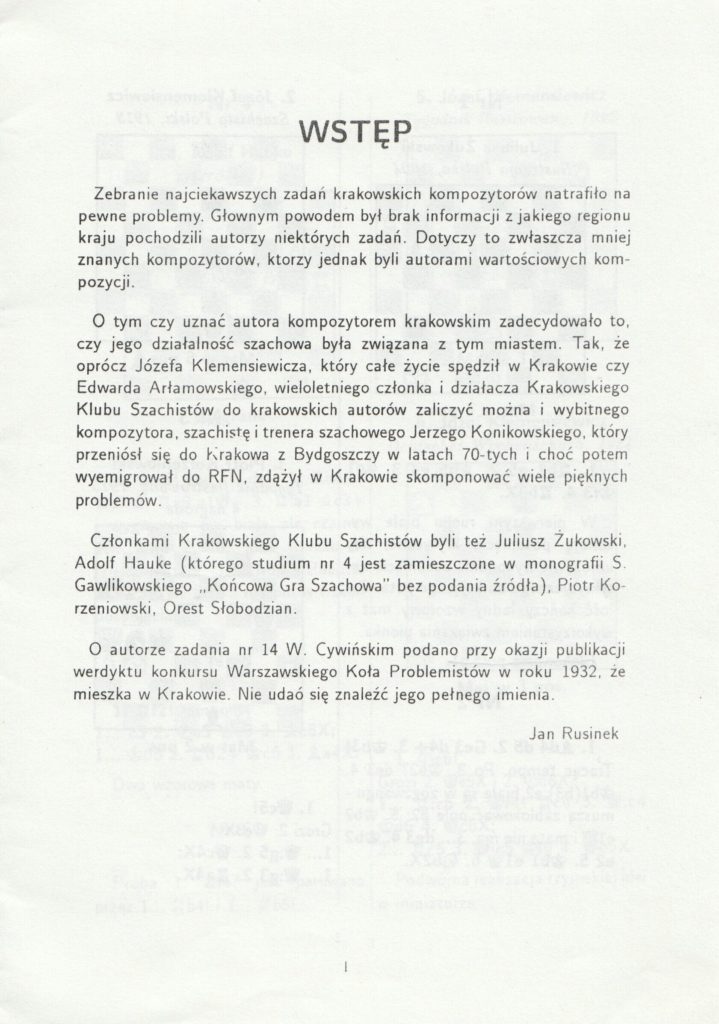 WSTĘP

Zebranie najciekawszych zadań krakowskich kompozytorów natrafiło na pewne problemy. Głownym powodem był brak informacji z jakiego regionu kraju pochodzili autorzy niektórych zadań. Dotyczy to zwłaszcza mniej znanych kompozytorów, ktorzy jednak byli autorami wartościowych kompozycji.

O tym czy uznać autora kompozytorem krakowskim zadecydowało to, czy jego działalność szachowa była związana z tym miastem. Tak, że oprócz Józefa Klemensiewicza, który całe życie spędził w Krakowie czy Edwarda Arłamowskiego, wieloletniego członka i działacza Krakowskiego Klubu Szachistów do krakowskich autorów zaliczyć można i wybitnego kompozytora, szachistę i trenera szachowego Jerzego Konikowskiego, który przeniósł się do Krakowa z Bydgoszczy w latach 70-tych i choć potem wyemigrował do RFN, zdążył w Krakowie skomponować wiele pięknych problemów.

Członkami Krakowskiego Klubu Szachistów byli też Juliusz Żukowski, Adolf Hauke (którego studium nr 4 jest zamieszczone w monografii S. Gawlikowskiego „Końcowa Gra Szachowa" bez podania źródła), Piotr Korzeniowski, Orest Słobodzian.

O autorze zadania nr 14 W. Cywińskim podano przy okazji publikacji werdyktu konkursu Warszawskiego Koła Problemistów w roku 1932, że mieszka w Krakowie. Nie udaó się znaleźć jego pełnego imienia.

Jan Rusinek

I